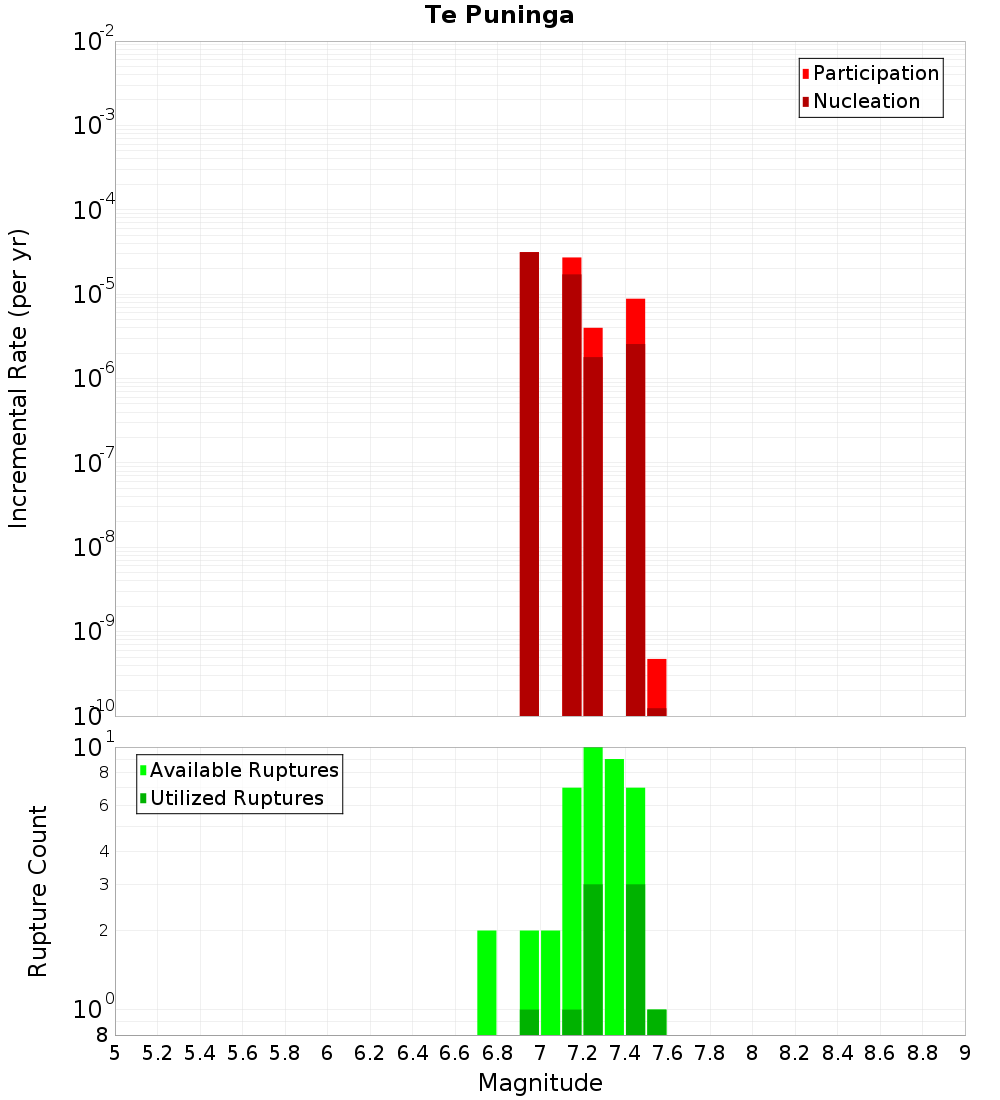 Te Puninga

Participation
Nucleation

Incremental Rate (per yr)

$10^{-2}$
$10^{-3}$
$10^{-4}$
$10^{-5}$
$10^{-6}$
$10^{-7}$
$10^{-8}$
$10^{-9}$
$10^{-10}$

Available Ruptures
Utilized Ruptures

Rupture Count

$10^{1}$
8
6
4
3
2
$10^{0}$
8

5 5.2 5.4 5.6 5.8 6 6.2 6.4 6.6 6.8 7 7.2 7.4 7.6 7.8 8 8.2 8.4 8.6 8.8 9

Magnitude